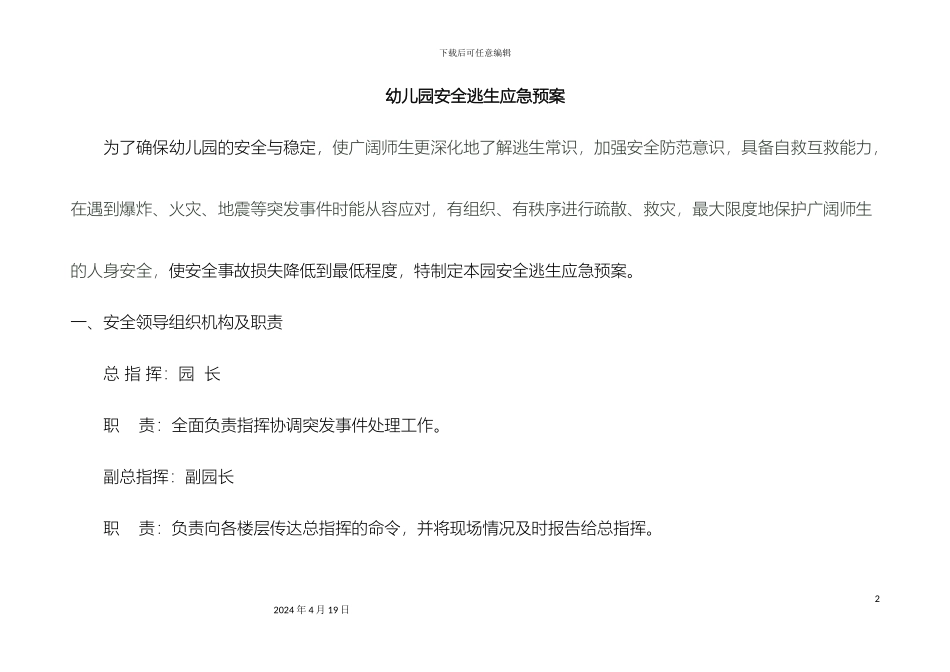 下载后可任意编辑

幼儿园安全逃生应急预案

为了确保幼儿园的安全与稳定，使广阔师生更深化地了解逃生常识，加强安全防范意识，具备自救互救能力，在遇到爆炸、火灾、地震等突发事件时能从容应对，有组织、有秩序进行疏散、救灾，最大限度地保护广阔师生的人身安全，使安全事故损失降低到最低程度，特制定本园安全逃生应急预案。

一、安全领导组织机构及职责

总 指 挥：园 长

职 责：全面负责指挥协调突发事件处理工作。

副总指挥：副园长

职 责：负责向各楼层传达总指挥的命令，并将现场情况及时报告给总指挥。

2

2024 年 4 月 19 日